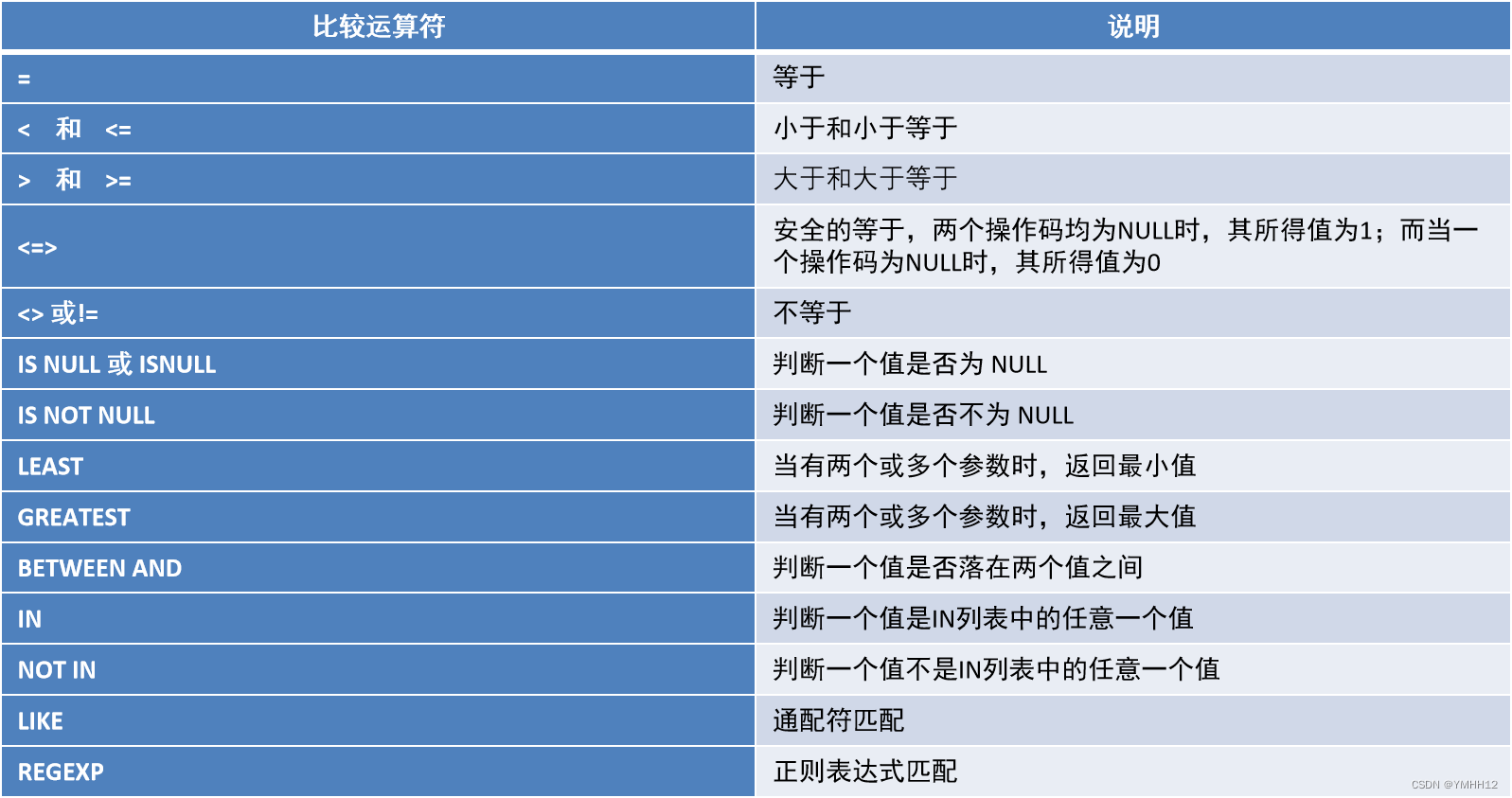 | 比较运算符 | 说明 |
|---|---|
| = | 等于 |
| < 和 <= | 小于和小于等于 |
| > 和 >= | 大于和大于等于 |
| <=> | 安全的等于，两个操作码均为NULL时，其所得值为1；而当一个操作码为NULL时，其所得值为0 |
| <> 或!= | 不等于 |
| IS NULL 或 ISNULL | 判断一个值是否为 NULL |
| IS NOT NULL | 判断一个值是否不为 NULL |
| LEAST | 当有两个或多个参数时，返回最小值 |
| GREATEST | 当有两个或多个参数时，返回最大值 |
| BETWEEN AND | 判断一个值是否落在两个值之间 |
| IN | 判断一个值是IN列表中的任意一个值 |
| NOT IN | 判断一个值不是IN列表中的任意一个值 |
| LIKE | 通配符匹配 |
| REGEXP | 正则表达式匹配 |

CSDN @YMHH12